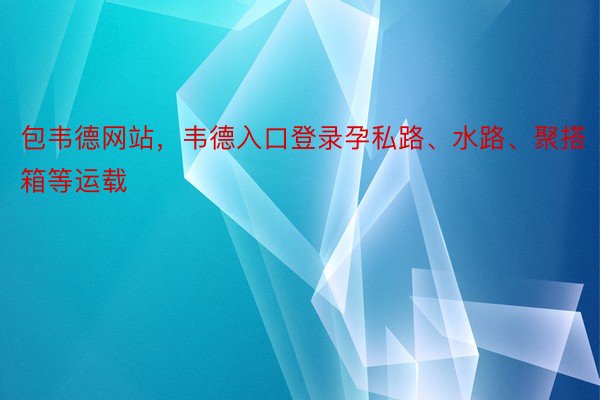 包韦德网站，韦德入口登录孕私路、水路、聚搭箱等运载